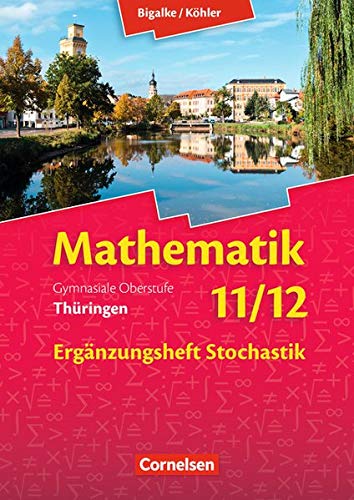 Bigalke / Köhler

Mathematik

Gymnasiale Oberstufe
Thüringen

11/12

Ergänzungsheft Stochastik

Cornelsen